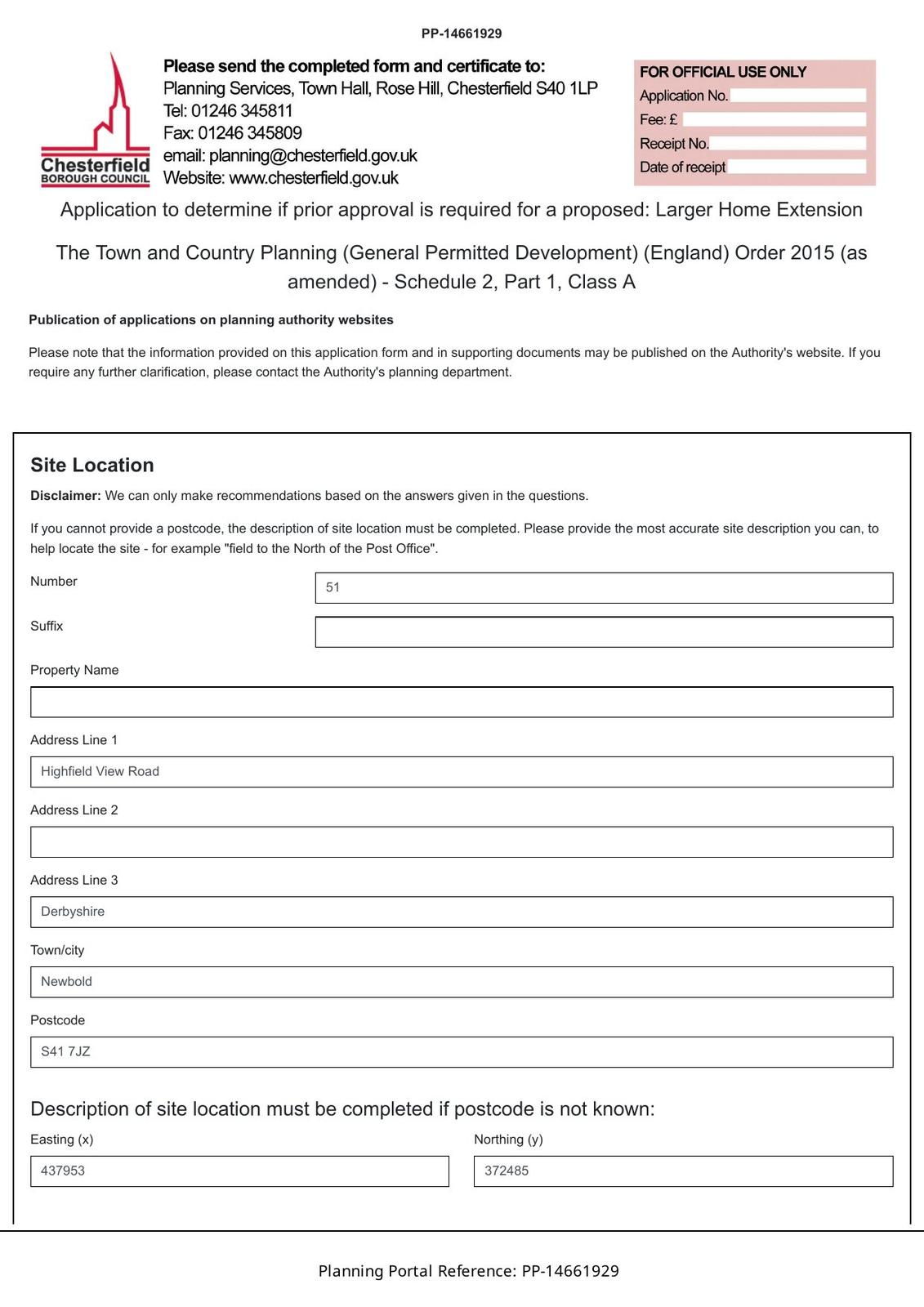 PP-14661929

Chesterfield
BOROUGH COUNCIL

Please send the completed form and certificate to:
Planning Services, Town Hall, Rose Hill, Chesterfield S40 1LP
Tel: 01246 345811
Fax: 01246 345809
email: planning@chesterfield.gov.uk
Website: www.chesterfield.gov.uk

FOR OFFICIAL USE ONLY
Application No.
Fee: £
Receipt No.
Date of receipt

Application to determine if prior approval is required for a proposed: Larger Home Extension

The Town and Country Planning (General Permitted Development) (England) Order 2015 (as amended) - Schedule 2, Part 1, Class A

Publication of applications on planning authority websites

Please note that the information provided on this application form and in supporting documents may be published on the Authority's website. If you require any further clarification, please contact the Authority's planning department.

Site Location

Disclaimer: We can only make recommendations based on the answers given in the questions.

If you cannot provide a postcode, the description of site location must be completed. Please provide the most accurate site description you can, to help locate the site - for example "field to the North of the Post Office".

Number
51

Suffix

Property Name

Address Line 1
Highfield View Road

Address Line 2

Address Line 3
Derbyshire

Town/city
Newbold

Postcode
S41 7JZ

Description of site location must be completed if postcode is not known:

Easting (x)
437953

Northing (y)
372485

Planning Portal Reference: PP-14661929